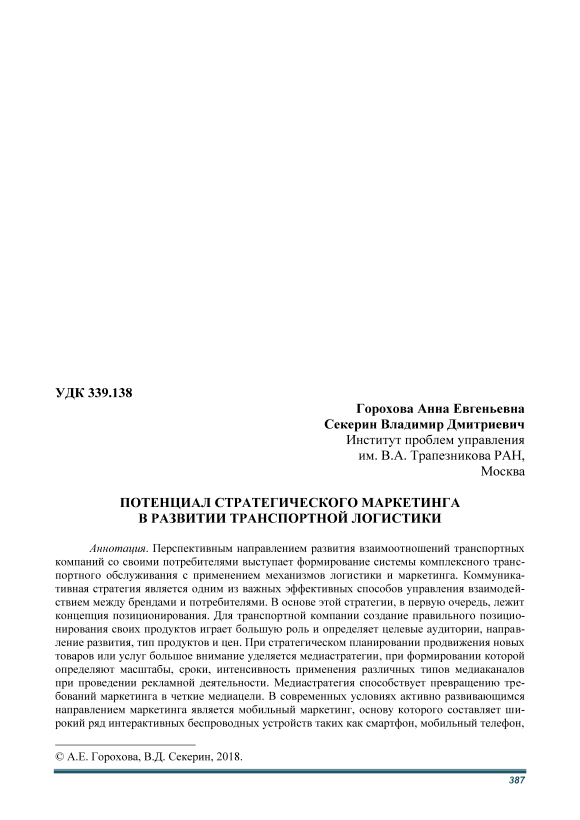 УДК 339.138

Горохова Анна Евгеньевна
Секерин Владимир Дмитриевич
Институт проблем управления
им. В.А. Трапезникова РАН,
Москва

ПОТЕНЦИАЛ СТРАТЕГИЧЕСКОГО МАРКЕТИНГА
В РАЗВИТИИ ТРАНСПОРТНОЙ ЛОГИСТИКИ

Аннотация. Перспективным направлением развития взаимоотношений транспортных компаний со своими потребителями выступает формирование системы комплексного транспортного обслуживания с применением механизмов логистики и маркетинга. Коммуникативная стратегия является одним из важных эффективных способов управления взаимодействием между брендами и потребителями. В основе этой стратегии, в первую очередь, лежит концепция позиционирования. Для транспортной компании создание правильного позиционирования своих продуктов играет большую роль и определяет целевые аудитории, направление развития, тип продуктов и цен. При стратегическом планировании продвижения новых товаров или услуг большое внимание уделяется медиастратегии, при формировании которой определяют масштабы, сроки, интенсивность применения различных типов медиаканалов при проведении рекламной деятельности. Медиастратегия способствует превращению требований маркетинга в четкие медиацели. В современных условиях активно развивающимся направлением маркетинга является мобильный маркетинг, основу которого составляет широкий ряд интерактивных беспроводных устройств таких как смартфон, мобильный телефон,

© А.Е. Горохова, В.Д. Секерин, 2018.

387